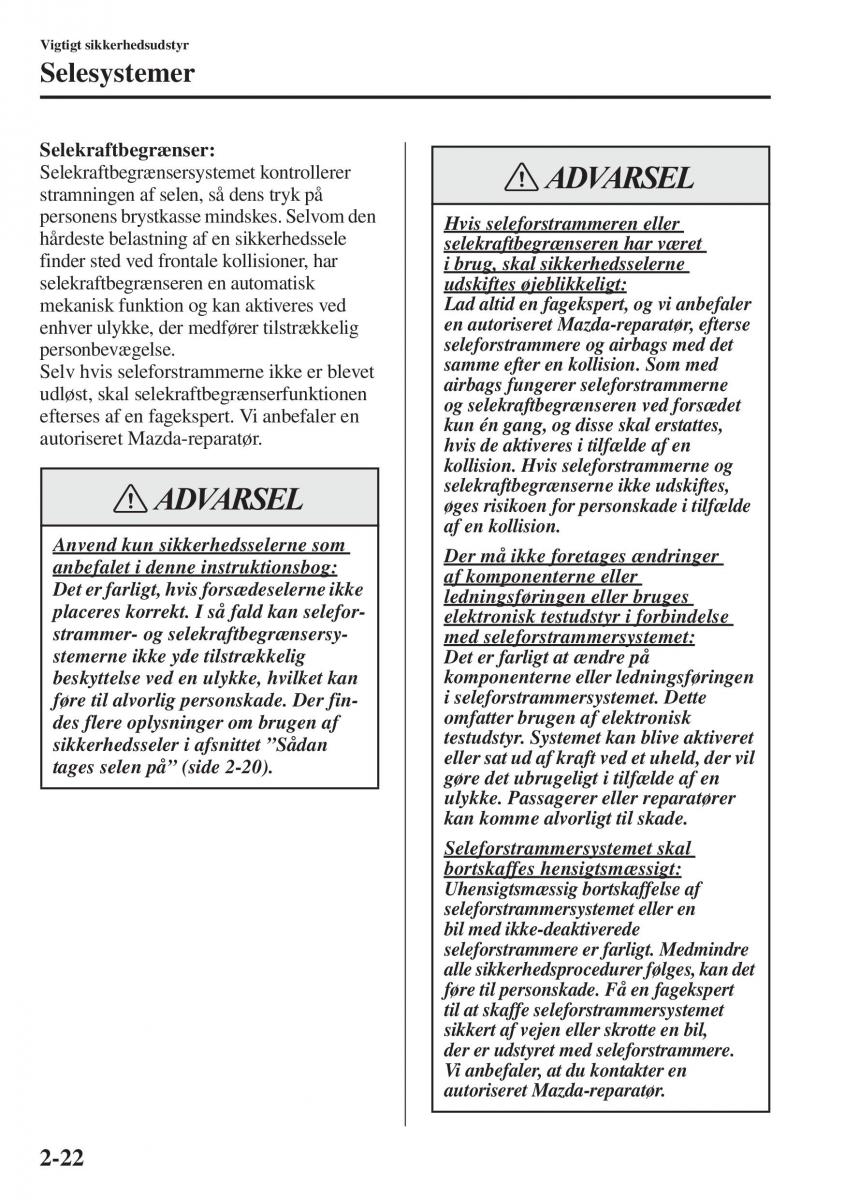 Vigtigt sikkerhedsudstyr

Selesystemer

Selekraftbegrænser:
Selekraftbegrænsersystemet kontrollerer stramningen af selen, så dens tryk på personens brystkasse mindskes. Selvom den hårdeste belastning af en sikkerhedssele finder sted ved frontale kollisioner, har selekraftbegrænseren en automatisk mekanisk funktion og kan aktiveres ved enhver ulykke, der medfører tilstrækkelig personbevægelse.
Selv hvis seleforstrammerne ikke er blevet udløst, skal selekraftbegrænserfunktionen efterses af en fagekspert. Vi anbefaler en autoriseret Mazda-reparatør.

ADVARSEL

Anvend kun sikkerhedsselerne som anbefalet i denne instruktionsbog:
Det er farligt, hvis forsædeselerne ikke placeres korrekt. I så fald kan seleforstrammer- og selekraftbegrænsersystemerne ikke yde tilstrækkelig beskyttelse ved en ulykke, hvilket kan føre til alvorlig personskade. Der findes flere oplysninger om brugen af sikkerhedsseler i afsnittet ”Sådan tages selen på” (side 2-20).

ADVARSEL

Hvis seleforstrammeren eller selekraftbegrænseren har været i brug, skal sikkerhedsselerne udskiftes øjeblikkeligt:
Lad altid en fagekspert, og vi anbefaler en autoriseret Mazda-reparatør, efterse seleforstrammere og airbags med det samme efter en kollision. Som med airbags fungerer seleforstrammerne og selekraftbegrænseren ved forsædet kun én gang, og disse skal erstattes, hvis de aktiveres i tilfælde af en kollision. Hvis seleforstrammerne og selekraftbegrænserne ikke udskiftes, øges risikoen for personskade i tilfælde af en kollision.

Der må ikke foretages ændringer af komponenterne eller ledningsføringen eller bruges elektronisk testudstyr i forbindelse med seleforstrammersystemet:
Det er farligt at ændre på komponenterne eller ledningsføringen i seleforstrammersystemet. Dette omfatter brugen af elektronisk testudstyr. Systemet kan blive aktiveret eller sat ud af kraft ved et uheld, der vil gøre det ubrugeligt i tilfælde af en ulykke. Passagerer eller reparatører kan komme alvorligt til skade.

Seleforstrammersystemet skal bortskaffes hensigtsmæssigt:
Uhensigtsmæssig bortskaffelse af seleforstrammersystemet eller en bil med ikke-deaktiverede seleforstrammere er farligt. Medmindre alle sikkerhedsprocedurer følges, kan det føre til personskade. Få en fagekspert til at skaffe seleforstrammersystemet sikkert af vejen eller skrotte en bil, der er udstyret med seleforstrammere. Vi anbefaler, at du kontakter en autoriseret Mazda-reparatør.

2-22